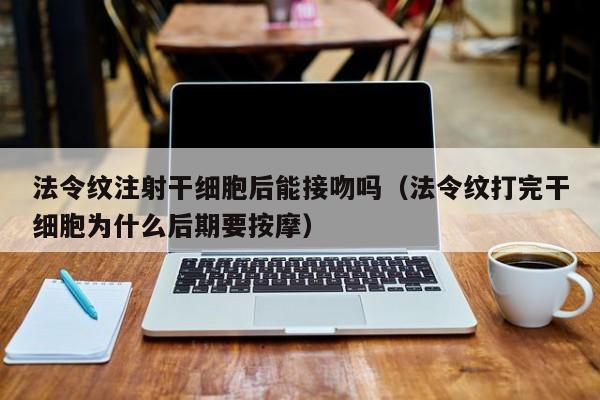 法令纹注射干细胞后能接吻吗（法令纹打完干细胞为什么后期要按摩）